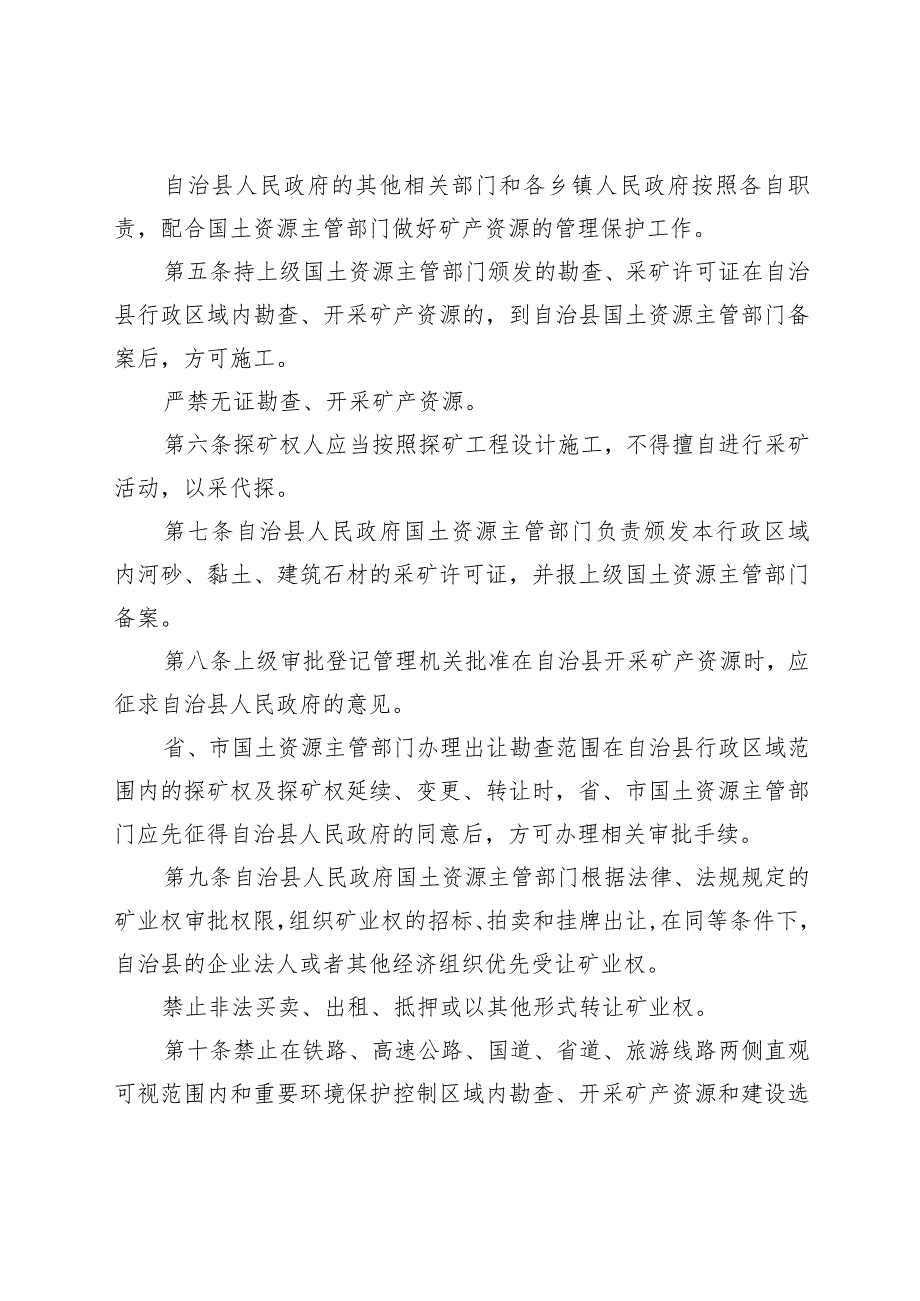 自治县人民政府的其他相关部门和各乡镇人民政府按照各自职责，配合国土资源主管部门做好矿产资源的管理保护工作。

第五条持上级国土资源主管部门颁发的勘查、采矿许可证在自治县行政区域内勘查、开采矿产资源的，到自治县国土资源主管部门备案后，方可施工。

严禁无证勘查、开采矿产资源。

第六条探矿权人应当按照探矿工程设计施工，不得擅自进行采矿活动，以采代探。

第七条自治县人民政府国土资源主管部门负责颁发本行政区域内河砂、黏土、建筑石材的采矿许可证，并报上级国土资源主管部门备案。

第八条上级审批登记管理机关批准在自治县开采矿产资源时，应征求自治县人民政府的意见。

省、市国土资源主管部门办理出让勘查范围在自治县行政区域范围内的探矿权及探矿权延续、变更、转让时，省、市国土资源主管部门应先征得自治县人民政府的同意后，方可办理相关审批手续。

第九条自治县人民政府国土资源主管部门根据法律、法规规定的矿业权审批权限，组织矿业权的招标、拍卖和挂牌出让，在同等条件下，自治县的企业法人或者其他经济组织优先受让矿业权。

禁止非法买卖、出租、抵押或以其他形式转让矿业权。

第十条禁止在铁路、高速公路、国道、省道、旅游线路两侧直观可视范围内和重要环境保护控制区域内勘查、开采矿产资源和建设选